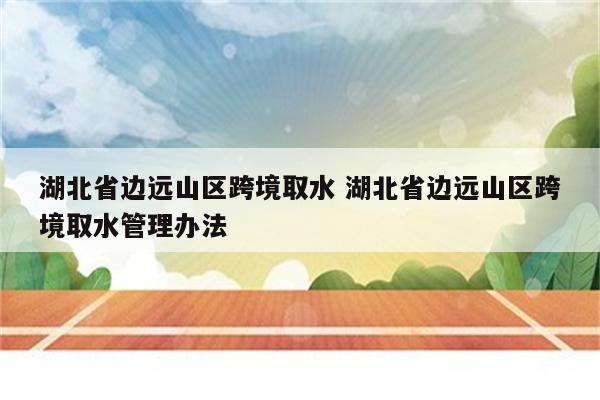 湖北省边远山区跨境取水 湖北省边远山区跨境取水管理办法